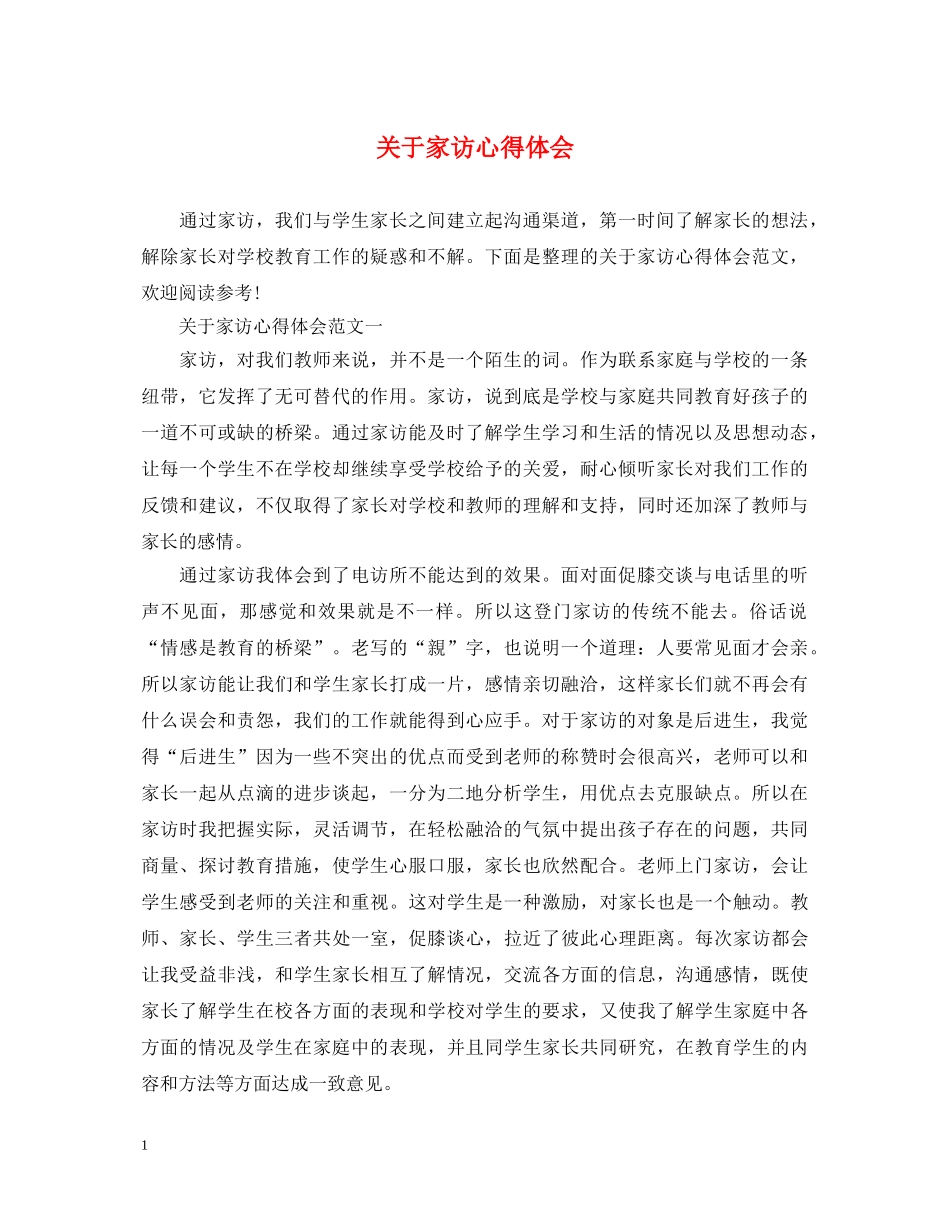 关于家访心得体会

通过家访，我们与学生家长之间建立起沟通渠道，第一时间了解家长的想法，解除家长对学校教育工作的疑惑和不解。下面是整理的关于家访心得体会范文，欢迎阅读参考！

关于家访心得体会范文一

家访，对我们教师来说，并不是一个陌生的词。作为联系家庭与学校的一条纽带，它发挥了无可替代的作用。家访，说到底是学校与家庭共同教育好孩子的一道不可或缺的桥梁。通过家访能及时了解学生学习和生活的情况以及思想动态，让每一个学生不在学校却继续享受学校给予的关爱，耐心倾听家长对我们工作的反馈和建议，不仅取得了家长对学校和教师的理解和支持，同时还加深了教师与家长的感情。

通过家访我体会到了电访所不能达到的效果。面对面促膝交谈与电话里的听声不见面，那感觉和效果就是不一样。所以这登门家访的传统不能去。俗话说“情感是教育的桥梁”。老写的“親”字，也说明一个道理：人要常见面才会亲。所以家访能让我们和学生家长打成一片，感情亲切融洽，这样家长们就不再会有什么误会和责怨，我们的工作就能得到心应手。对于家访的对象是后进生，我觉得“后进生”因为一些不突出的优点而受到老师的称赞时会很高兴，老师可以和家长一起从点滴的进步谈起，一分为二地分析学生，用优点去克服缺点。所以在家访时我把握实际，灵活调节，在轻松融洽的气氛中提出孩子存在的问题，共同商量、探讨教育措施，使学生心服口服，家长也欣然配合。老师上门家访，会让学生感受到老师的关注和重视。这对学生是一种激励，对家长也是一个触动。教师、家长、学生三者共处一室，促膝谈心，拉近了彼此心理距离。每次家访都会让我受益非浅，和学生家长相互了解情况，交流各方面的信息，沟通感情，既使家长了解学生在校各方面的表现和学校对学生的要求，又使我了解学生家庭中各方面的情况及学生在家庭中的表现，并且同学生家长共同研究，在教育学生的内容和方法等方面达成一致意见。

1